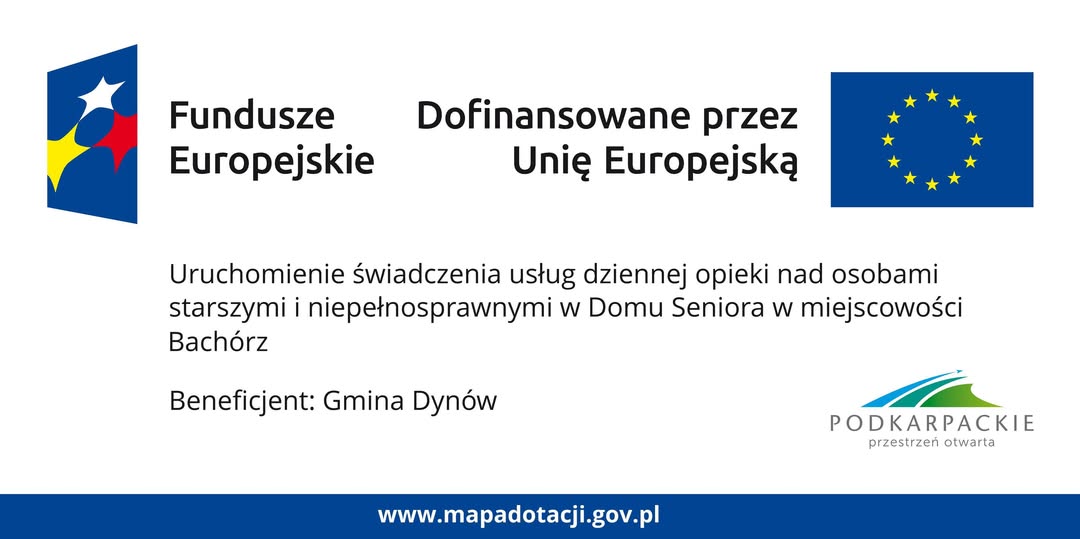 Fundusze Europejskie

Dofinansowane przez Unię Europejską

Uruchomienie świadczenia usług dziennej opieki nad osobami starszymi i niepełnosprawnymi w Domu Seniora w miejscowości Bachórz

Beneficjent: Gmina Dynów

PODKARPACKIE
przestrzeń otwarta

www.mapadotacji.gov.pl